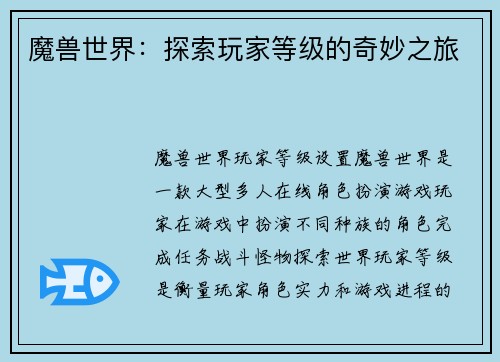 魔兽世界：探索玩家等级的奇妙之旅

魔兽世界玩家等级设置魔兽世界是一款大型多人在线角色扮演游戏玩家在游戏中扮演不同种族的角色完成任务战斗怪物探索世界玩家等级是衡量玩家角色实力和游戏进程的